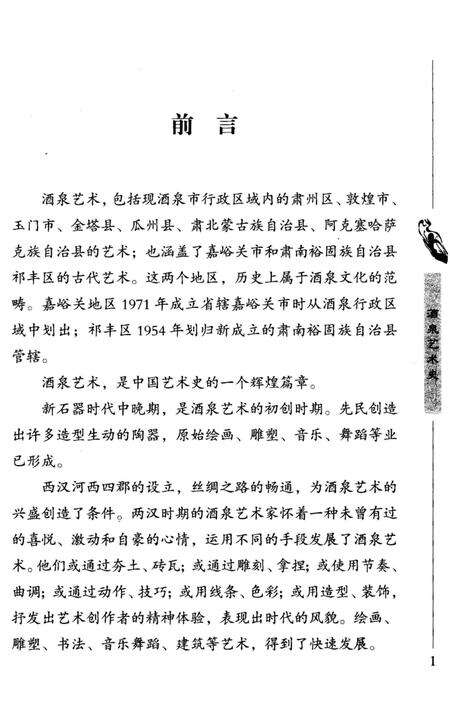 前言

酒泉艺术，包括现酒泉市行政区域内的肃州区、敦煌市、玉门市、金塔县、瓜州县、肃北蒙古族自治县、阿克塞哈萨克族自治县的艺术；也涵盖了嘉峪关市和肃南裕固族自治县祁丰区的古代艺术。这两个地区，历史上属于酒泉文化的范畴。嘉峪关地区1971年成立省辖嘉峪关市时从酒泉行政区域中划出；祁丰区1954年划归新成立的肃南裕固族自治县管辖。

酒泉艺术，是中国艺术史的一个辉煌篇章。

新石器时代中晚期，是酒泉艺术的初创时期。先民创造出许多造型生动的陶器，原始绘画、雕塑、音乐、舞蹈等业已形成。

西汉河西四郡的设立，丝绸之路的畅通，为酒泉艺术的兴盛创造了条件。两汉时期的酒泉艺术家怀着一种未曾有过的喜悦、激动和自豪的心情，运用不同的手段发展了酒泉艺术。他们或通过夯土、砖瓦；或通过雕刻、拿捏；或使用节奏、曲调；或通过动作、技巧；或用线条、色彩；或用造型、装饰，抒发出艺术创作者的精神体验，表现出时代的风貌。绘画、雕塑、书法、音乐舞蹈、建筑等艺术，得到了快速发展。

酒泉艺术史

1